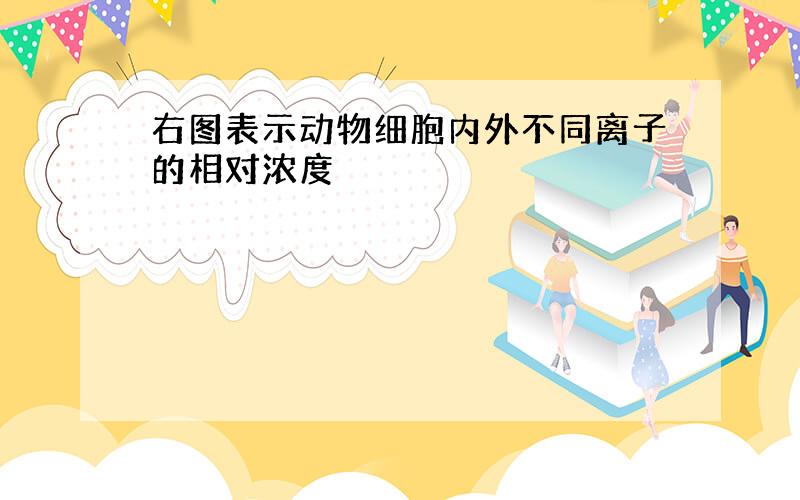 右图表示动物细胞内外不同离子的相对浓度